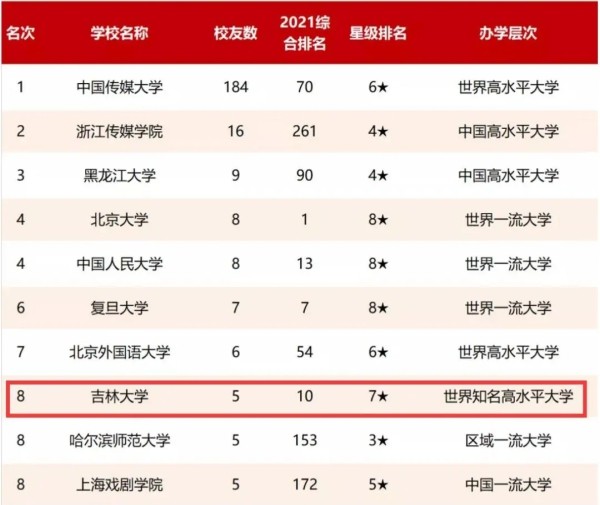 | 名次 | 学校名称 | 校友数 | 2021综合排名 | 星级排名 | 办学层次 |
|---|---|---|---|---|---|
| 1 | 中国传媒大学 | 184 | 70 | 6★ | 世界高水平大学 |
| 2 | 浙江传媒学院 | 16 | 261 | 4★ | 中国高水平大学 |
| 3 | 黑龙江大学 | 9 | 90 | 4★ | 中国高水平大学 |
| 4 | 北京大学 | 8 | 1 | 8★ | 世界一流大学 |
| 4 | 中国人民大学 | 8 | 13 | 8★ | 世界一流大学 |
| 6 | 复旦大学 | 7 | 7 | 8★ | 世界一流大学 |
| 7 | 北京外国语大学 | 6 | 54 | 6★ | 世界高水平大学 |
| 8 | 吉林大学 | 5 | 10 | 7★ | 世界知名高水平大学 |
| 8 | 哈尔滨师范大学 | 5 | 153 | 3★ | 区域一流大学 |
| 8 | 上海戏剧学院 | 5 | 172 | 5★ | 中国一流大学 |